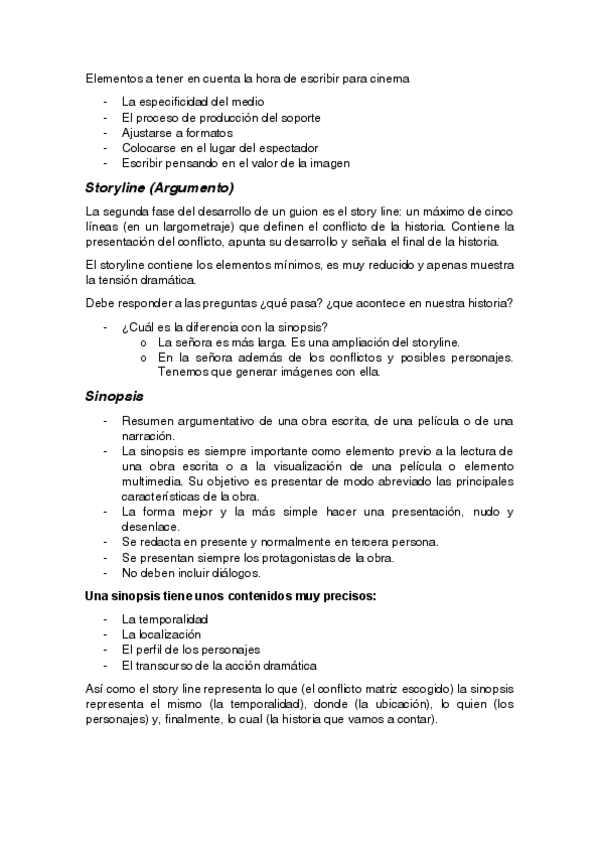 Elementos a tener en cuenta la hora de escribir para cinema

- La especificidad del medio
- El proceso de producción del soporte
- Ajustarse a formatos
- Colocarse en el lugar del espectador
- Escribir pensando en el valor de la imagen

Storyline (Argumento)

La segunda fase del desarrollo de un guion es el story line: un máximo de cinco líneas (en un largometraje) que definen el conflicto de la historia. Contiene la presentación del conflicto, apunta su desarrollo y señala el final de la historia.

El storyline contiene los elementos mínimos, es muy reducido y apenas muestra la tensión dramática.

Debe responder a las preguntas ¿qué pasa? ¿que acontece en nuestra historia?

- ¿Cuál es la diferencia con la sinopsis?
 o La señora es más larga. Es una ampliación del storyline.
 o En la señora además de los conflictos y posibles personajes. Tenemos que generar imágenes con ella.

Sinopsis

- Resumen argumentativo de una obra escrita, de una película o de una narración.
- La sinopsis es siempre importante como elemento previo a la lectura de una obra escrita o a la visualización de una película o elemento multimedia. Su objetivo es presentar de modo abreviado las principales características de la obra.
- La forma mejor y la más simple hacer una presentación, nudo y desenlace.
- Se redacta en presente y normalmente en tercera persona.
- Se presentan siempre los protagonistas de la obra.
- No deben incluir diálogos.

Una sinopsis tiene unos contenidos muy precisos:

- La temporalidad
- La localización
- El perfil de los personajes
- El transcurso de la acción dramática

Así como el story line representa lo que (el conflicto matriz escogido) la sinopsis representa el mismo (la temporalidad), donde (la ubicación), lo quien (los personajes) y, finalmente, lo cual (la historia que vamos a contar).